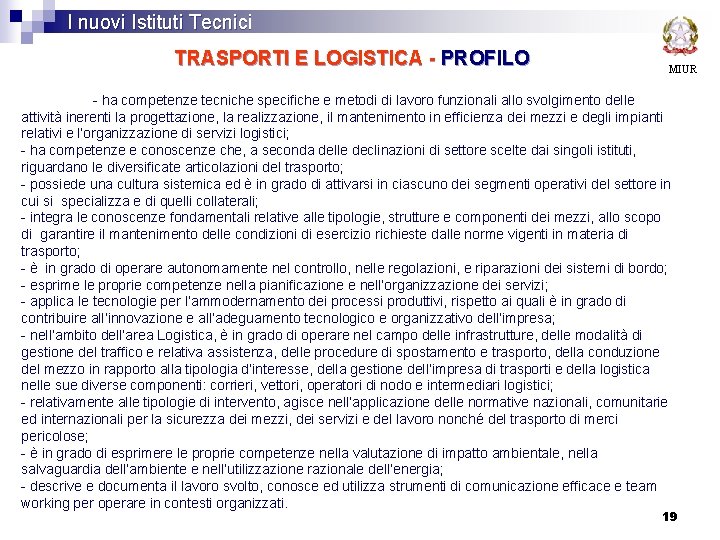 I nuovi Istituti Tecnici

MIUR

TRASPORTI E LOGISTICA - PROFILO

- ha competenze tecniche specifiche e metodi di lavoro funzionali allo svolgimento delle attività inerenti la progettazione, la realizzazione, il mantenimento in efficienza dei mezzi e degli impianti relativi e l'organizzazione di servizi logistici;
- ha competenze e conoscenze che, a seconda delle declinazioni di settore scelte dai singoli istituti, riguardano le diversificate articolazioni del trasporto;
- possiede una cultura sistemica ed è in grado di attivarsi in ciascuno dei segmenti operativi del settore in cui si specializza e di quelli collaterali;
- integra le conoscenze fondamentali relative alle tipologie, strutture e componenti dei mezzi, allo scopo di garantire il mantenimento delle condizioni di esercizio richieste dalle norme vigenti in materia di trasporto;
- è in grado di operare autonomamente nel controllo, nelle regolazioni, e riparazioni dei sistemi di bordo;
- esprime le proprie competenze nella pianificazione e nell'organizzazione dei servizi;
- applica le tecnologie per l'ammodernamento dei processi produttivi, rispetto ai quali è in grado di contribuire all'innovazione e all'adeguamento tecnologico e organizzativo dell'impresa;
- nell'ambito dell'area Logistica, è in grado di operare nel campo delle infrastrutture, delle modalità di gestione del traffico e relativa assistenza, delle procedure di spostamento e trasporto, della conduzione del mezzo in rapporto alla tipologia d'interesse, della gestione dell'impresa di trasporti e della logistica nelle sue diverse componenti: corrieri, vettori, operatori di nodo e intermediari logistici;
- relativamente alle tipologie di intervento, agisce nell'applicazione delle normative nazionali, comunitarie ed internazionali per la sicurezza dei mezzi, dei servizi e del lavoro nonché del trasporto di merci pericolose;
- è in grado di esprimere le proprie competenze nella valutazione di impatto ambientale, nella salvaguardia dell'ambiente e nell'utilizzazione razionale dell'energia;
- descrive e documenta il lavoro svolto, conosce ed utilizza strumenti di comunicazione efficace e team working per operare in contesti organizzati.

19